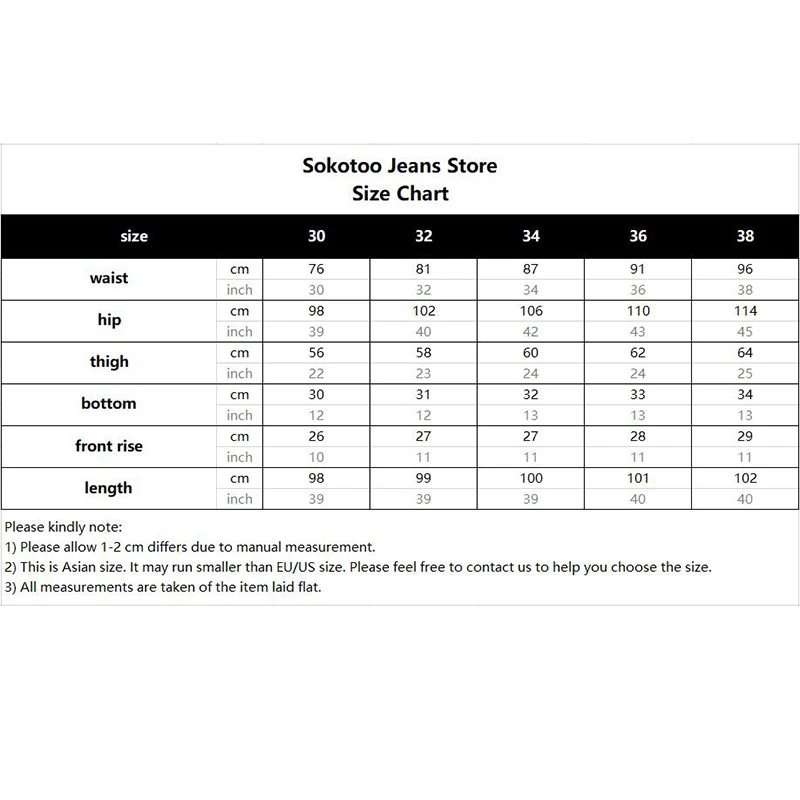 Sokotoo Jeans Store
Size Chart

| size | | 30 | 32 | 34 | 36 | 38 |
|---|---|---|---|---|---|---|
| waist | cm | 76 | 81 | 87 | 91 | 96 |
| | inch | 30 | 32 | 34 | 36 | 38 |
| hip | cm | 98 | 102 | 106 | 110 | 114 |
| | inch | 39 | 40 | 42 | 43 | 45 |
| thigh | cm | 56 | 58 | 60 | 62 | 64 |
| | inch | 22 | 23 | 24 | 24 | 25 |
| bottom | cm | 30 | 31 | 32 | 33 | 34 |
| | inch | 12 | 12 | 13 | 13 | 13 |
| front rise | cm | 26 | 27 | 27 | 28 | 29 |
| | inch | 10 | 11 | 11 | 11 | 11 |
| length | cm | 98 | 99 | 100 | 101 | 102 |
| | inch | 39 | 39 | 39 | 40 | 40 |

Please kindly note:
1) Please allow 1-2 cm differs due to manual measurement.
2) This is Asian size. It may run smaller than EU/US size. Please feel free to contact us to help you choose the size.
3) All measurements are taken of the item laid flat.